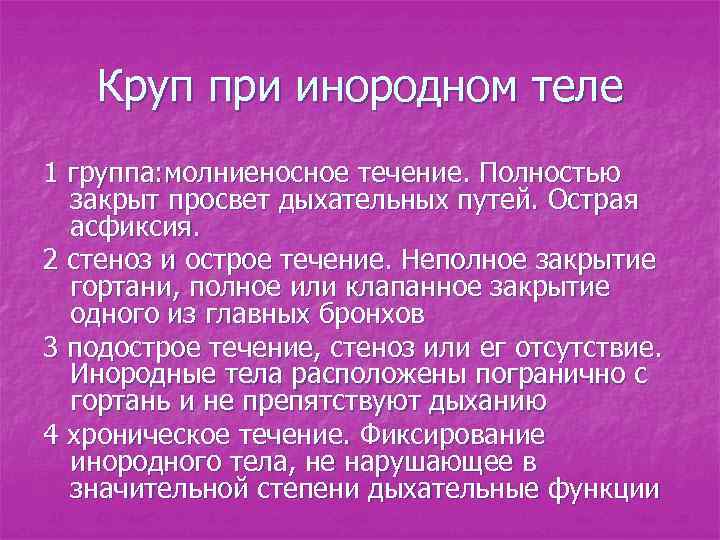 Круп при инородном теле

1 группа:молниеносное течение. Полностью закрыт просвет дыхательных путей. Острая асфиксия.

2 стеноз и острое течение. Неполное закрытие гортани, полное или клапанное закрытие одного из главных бронхов

3 подострое течение, стеноз или ег отсутствие. Инородные тела расположены погранично с гортань и не препятствуют дыханию

4 хроническое течение. Фиксирование инородного тела, не нарушающее в значительной степени дыхательные функции